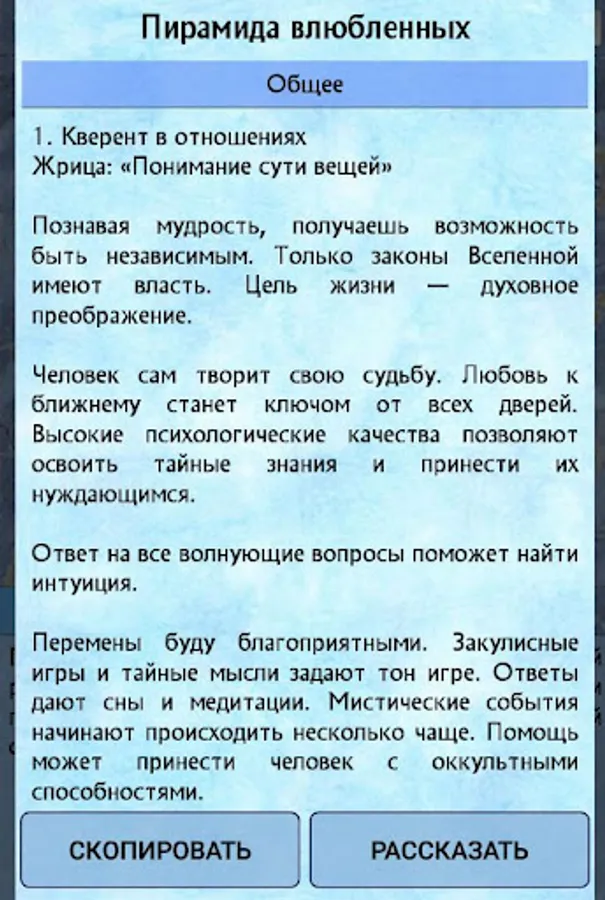 Пирамида влюбленных

Общее

1. Кверент в отношениях
Жрица: «Понимание сути вещей»

Познавая мудрость, получаешь возможность быть независимым. Только законы Вселенной имеют власть. Цель жизни — духовное преображение.

Человек сам творит свою судьбу. Любовь к ближнему станет ключом от всех дверей. Высокие психологические качества позволяют освоить тайные знания и принести их нуждающимся.

Ответ на все волнующие вопросы поможет найти интуиция.

Перемены буду благоприятными. Закулисные игры и тайные мысли задают тон игре. Ответы дают сны и медитации. Мистические события начинают происходить несколько чаще. Помощь может принести человек с оккультными способностями.

СКОПИРОВАТЬ

РАССКАЗАТЬ